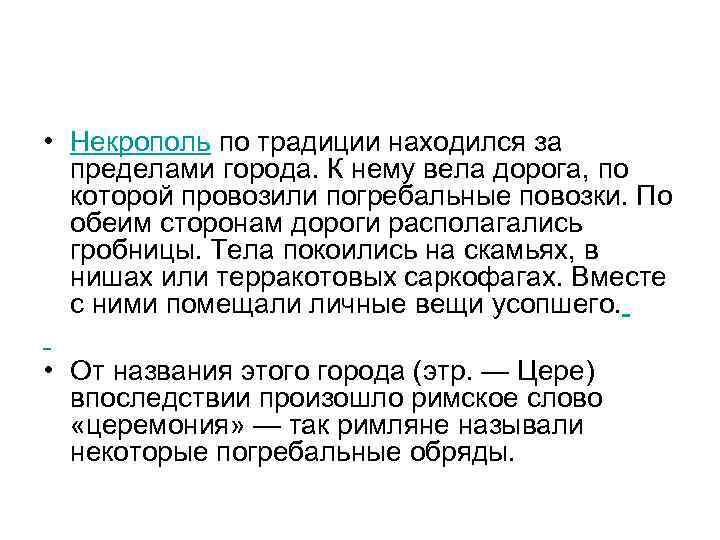 • Некрополь по традиции находился за пределами города. К нему вела дорога, по которой провозили погребальные повозки. По обеим сторонам дороги располагались гробницы. Тела покоились на скамьях, в нишах или терракотовых саркофагах. Вместе с ними помещали личные вещи усопшего.

• От названия этого города (этр. — Цере) впоследствии произошло римское слово «церемония» — так римляне называли некоторые погребальные обряды.